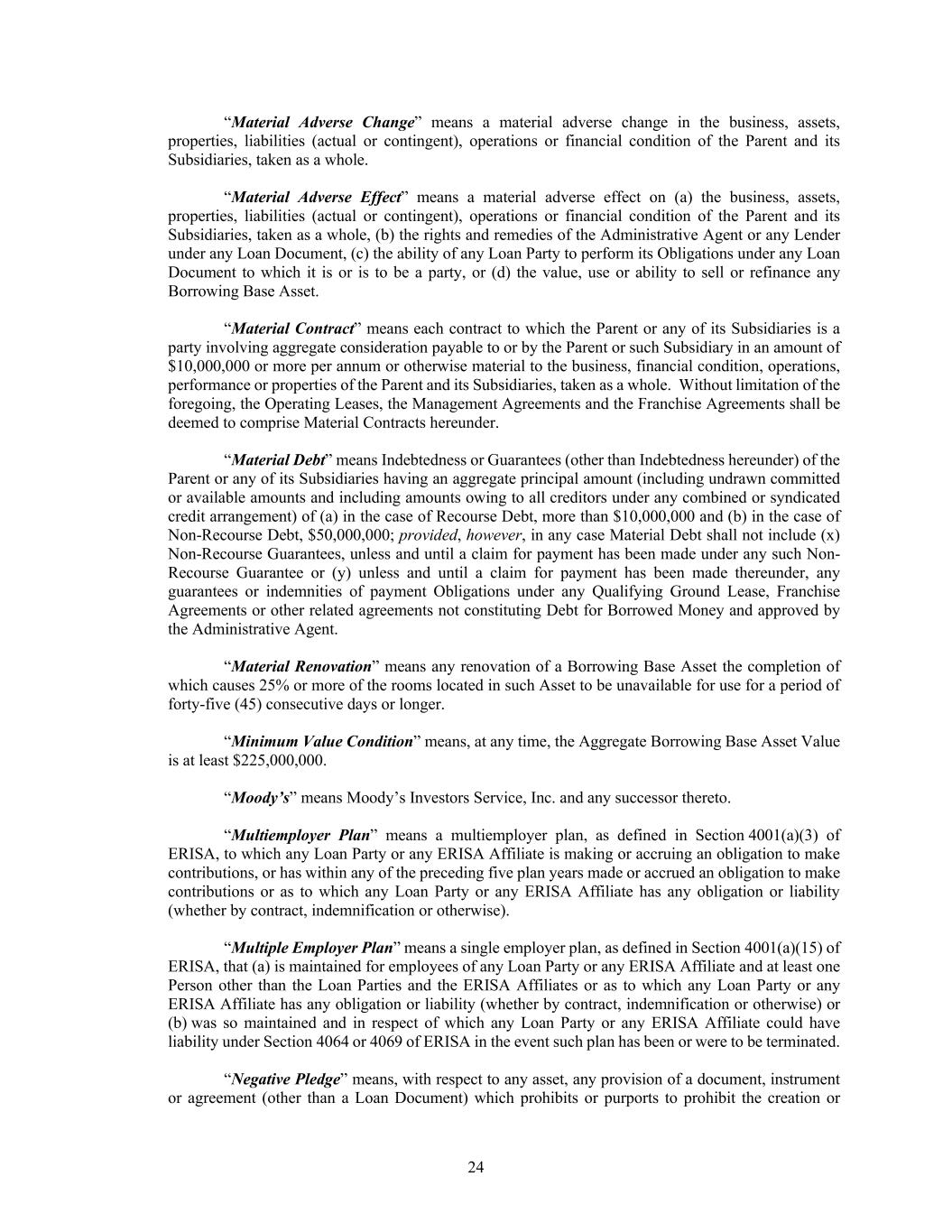 "Material Adverse Change" means a material adverse change in the business, assets, properties, liabilities (actual or contingent), operations or financial condition of the Parent and its Subsidiaries, taken as a whole.

"Material Adverse Effect" means a material adverse effect on (a) the business, assets, properties, liabilities (actual or contingent), operations or financial condition of the Parent and its Subsidiaries, taken as a whole, (b) the rights and remedies of the Administrative Agent or any Lender under any Loan Document, (c) the ability of any Loan Party to perform its Obligations under any Loan Document to which it is or is to be a party, or (d) the value, use or ability to sell or refinance any Borrowing Base Asset.

"Material Contract" means each contract to which the Parent or any of its Subsidiaries is a party involving aggregate consideration payable to or by the Parent or such Subsidiary in an amount of $10,000,000 or more per annum or otherwise material to the business, financial condition, operations, performance or properties of the Parent and its Subsidiaries, taken as a whole. Without limitation of the foregoing, the Operating Leases, the Management Agreements and the Franchise Agreements shall be deemed to comprise Material Contracts hereunder.

"Material Debt" means Indebtedness or Guarantees (other than Indebtedness hereunder) of the Parent or any of its Subsidiaries having an aggregate principal amount (including undrawn committed or available amounts and including amounts owing to all creditors under any combined or syndicated credit arrangement) of (a) in the case of Recourse Debt, more than $10,000,000 and (b) in the case of Non-Recourse Debt, $50,000,000; provided, however, in any case Material Debt shall not include (x) Non-Recourse Guarantees, unless and until a claim for payment has been made under any such Non-Recourse Guarantee or (y) unless and until a claim for payment has been made thereunder, any guarantees or indemnities of payment Obligations under any Qualifying Ground Lease, Franchise Agreements or other related agreements not constituting Debt for Borrowed Money and approved by the Administrative Agent.

"Material Renovation" means any renovation of a Borrowing Base Asset the completion of which causes 25% or more of the rooms located in such Asset to be unavailable for use for a period of forty-five (45) consecutive days or longer.

"Minimum Value Condition" means, at any time, the Aggregate Borrowing Base Asset Value is at least $225,000,000.

"Moody's" means Moody's Investors Service, Inc. and any successor thereto.

"Multiemployer Plan" means a multiemployer plan, as defined in Section 4001(a)(3) of ERISA, to which any Loan Party or any ERISA Affiliate is making or accruing an obligation to make contributions, or has within any of the preceding five plan years made or accrued an obligation to make contributions or as to which any Loan Party or any ERISA Affiliate has any obligation or liability (whether by contract, indemnification or otherwise).

"Multiple Employer Plan" means a single employer plan, as defined in Section 4001(a)(15) of ERISA, that (a) is maintained for employees of any Loan Party or any ERISA Affiliate and at least one Person other than the Loan Parties and the ERISA Affiliates or as to which any Loan Party or any ERISA Affiliate has any obligation or liability (whether by contract, indemnification or otherwise) or (b) was so maintained and in respect of which any Loan Party or any ERISA Affiliate could have liability under Section 4064 or 4069 of ERISA in the event such plan has been or were to be terminated.

"Negative Pledge" means, with respect to any asset, any provision of a document, instrument or agreement (other than a Loan Document) which prohibits or purports to prohibit the creation or

24